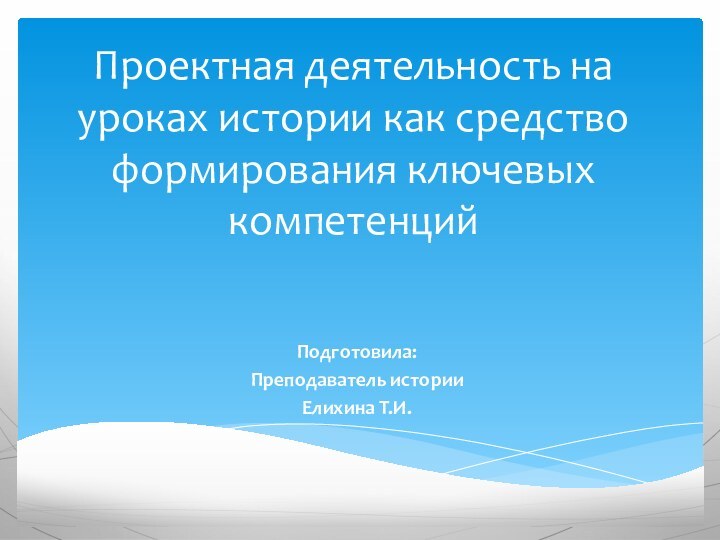 Проектная деятельность на уроках истории как средство формирования ключевых компетенций

Подготовила:
Преподаватель истории
Елихина Т.И.